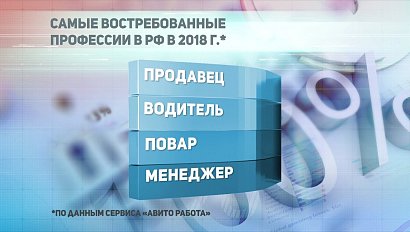 САМЫЕ ВОСТРЕБОВАННЫЕ ПРОФЕССИИ В РФ В 2018 Г.*

ПРОДАВЕЦ

ВОДИТЕЛЬ

ПОВАР

МЕНЕДЖЕР

*ПО ДАННЫМ СЕРВИСА «АВИТО РАБОТА»